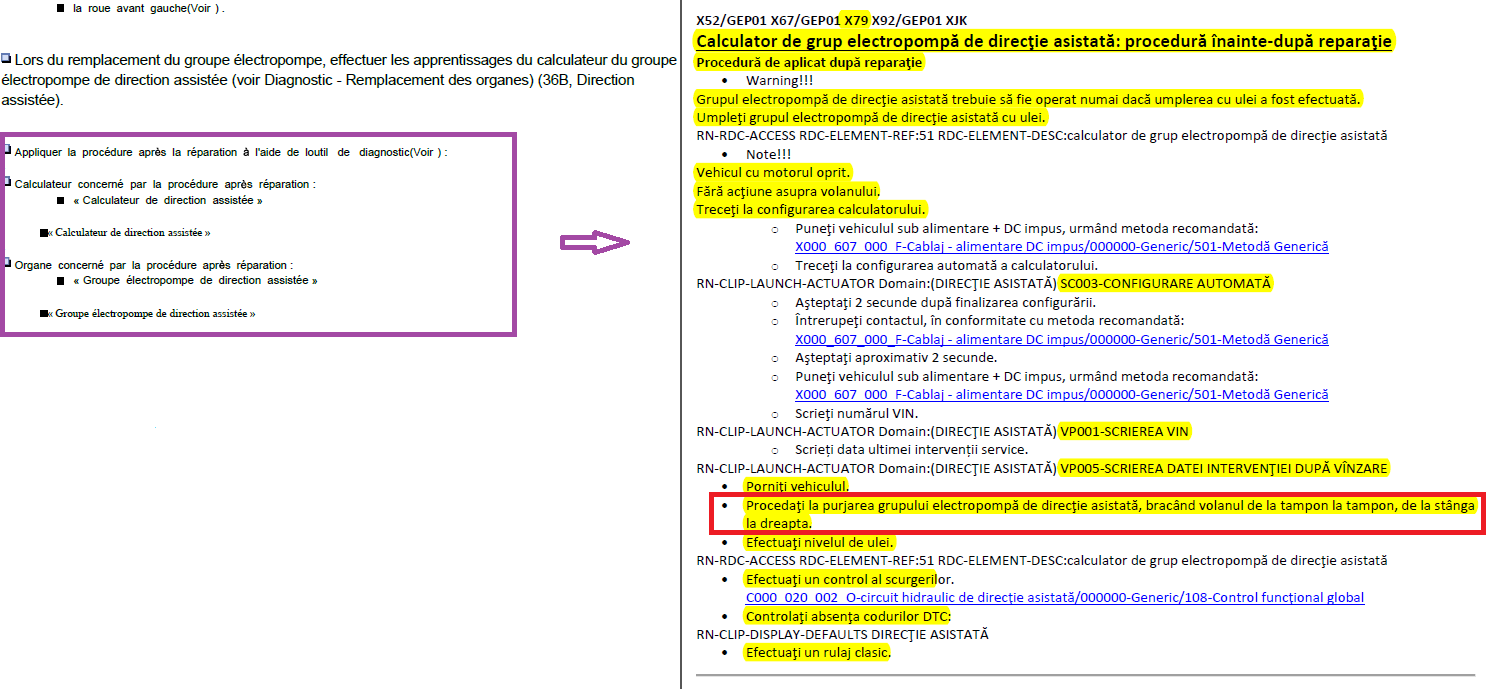 ■ la roue avant gauche(Voir ) .

Lors du remplacement du groupe électropompe, effectuer les apprentissages du calculateur du groupe électropompe de direction assistée (voir Diagnostic - Remplacement des organes) (36B, Direction assistée).

Appliquer la procédure après la réparation à l'aide de loutil de diagnostic(Voir ) :

Calculateur concerné par la procédure après réparation :
■ « Calculateur de direction assistée »

■« Calculateur de direction assistée »

Organe concerné par la procédure après réparation :
■ « Groupe électropompe de direction assistée »

■« Groupe électropompe de direction assistée »

X52/GEP01 X67/GEP01 X79 X92/GEP01 XJK
Calculator de grup electropompă de direcţie asistată: procedură înainte-după reparaţie
Procedură de aplicat după reparaţie
• Warning!!!
Grupul electropompă de direcţie asistată trebuie să fie operat numai dacă umplerea cu ulei a fost efectuată.
Umpleţi grupul electropompă de direcţie asistată cu ulei.
RN-RDC-ACCESS RDC-ELEMENT-REF:51 RDC-ELEMENT-DESC:calculator de grup electropompă de direcţie asistată
• Note!!!
Vehicul cu motorul oprit.
Fără acţiune asupra volanului.
Treceţi la configurarea calculatorului.
○ Puneţi vehiculul sub alimentare + DC impus, urmând metoda recomandată:
X000_607_000_F-Cablaj - alimentare DC impus/000000-Generic/501-Metodă Generică
○ Treceţi la configurarea automată a calculatorului.
RN-CLIP-LAUNCH-ACTUATOR Domain:(DIRECŢIE ASISTATĂ) SC003-CONFIGURARE AUTOMATĂ
○ Aşteptaţi 2 secunde după finalizarea configurării.
○ Întrerupeţi contactul, în conformitate cu metoda recomandată:
X000_607_000_F-Cablaj - alimentare DC impus/000000-Generic/501-Metodă Generică
○ Aşteptaţi aproximativ 2 secunde.
○ Puneţi vehiculul sub alimentare + DC impus, urmând metoda recomandată:
X000_607_000_F-Cablaj - alimentare DC impus/000000-Generic/501-Metodă Generică
○ Scrieţi numărul VIN.
RN-CLIP-LAUNCH-ACTUATOR Domain:(DIRECŢIE ASISTATĂ) VP001-SCRIEREA VIN
○ Scrieţi data ultimei intervenţii service.
RN-CLIP-LAUNCH-ACTUATOR Domain:(DIRECŢIE ASISTATĂ) VP005-SCRIEREA DATEI INTERVENŢIEI DUPĂ VÎNZARE
• Porniţi vehiculul.
• Procedaţi la purjarea grupului electropompă de direcţie asistată, bracând volanul de la tampon la tampon, de la stânga la dreapta.
• Efectuaţi nivelul de ulei.
RN-RDC-ACCESS RDC-ELEMENT-REF:51 RDC-ELEMENT-DESC:calculator de grup electropompă de direcţie asistată
• Efectuaţi un control al scurgerilor.
C000_020_002_O-circuit hidraulic de direcţie asistată/000000-Generic/108-Control funcţional global
• Controlaţi absenţa codurilor DTC:
RN-CLIP-DISPLAY-DEFAULTS DIRECŢIE ASISTATĂ
• Efectuaţi un rulaj clasic.